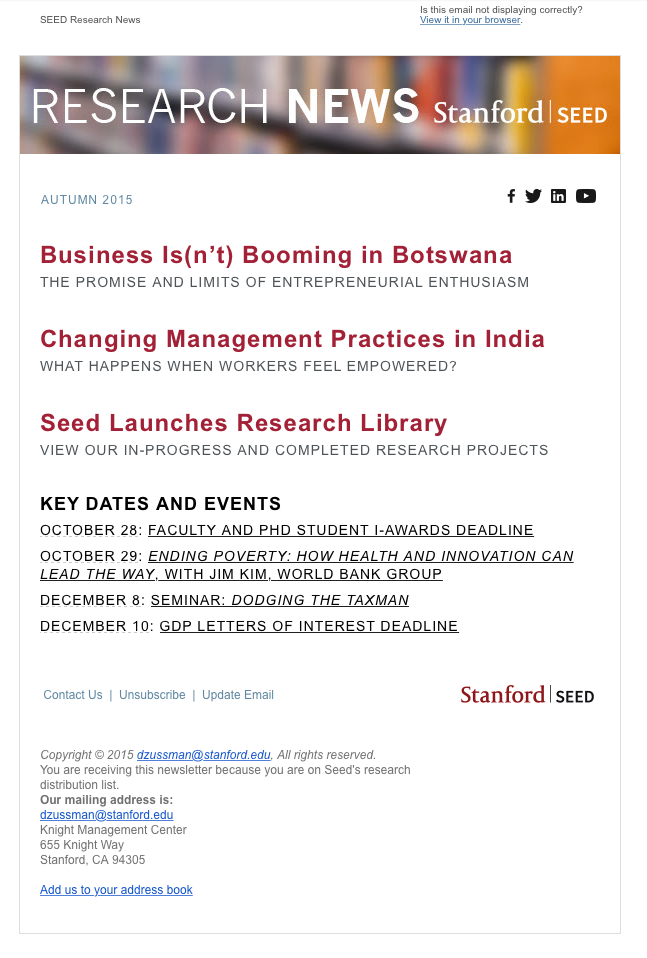 SEED Research News

Is this email not displaying correctly?
View it in your browser.

RESEARCH NEWS Stanford | SEED

AUTUMN 2015

Business Is(n't) Booming in Botswana
THE PROMISE AND LIMITS OF ENTREPRENEURIAL ENTHUSIASM

Changing Management Practices in India
WHAT HAPPENS WHEN WORKERS FEEL EMPOWERED?

Seed Launches Research Library
VIEW OUR IN-PROGRESS AND COMPLETED RESEARCH PROJECTS

KEY DATES AND EVENTS
OCTOBER 28: FACULTY AND PHD STUDENT I-AWARDS DEADLINE
OCTOBER 29: ENDING POVERTY: HOW HEALTH AND INNOVATION CAN LEAD THE WAY, WITH JIM KIM, WORLD BANK GROUP
DECEMBER 8: SEMINAR: DODGING THE TAXMAN
DECEMBER 10: GDP LETTERS OF INTEREST DEADLINE

Contact Us | Unsubscribe | Update Email

Stanford | SEED

Copyright © 2015 dzussman@stanford.edu, All rights reserved.
You are receiving this newsletter because you are on Seed's research distribution list.
Our mailing address is:
dzussman@stanford.edu
Knight Management Center
655 Knight Way
Stanford, CA 94305

Add us to your address book